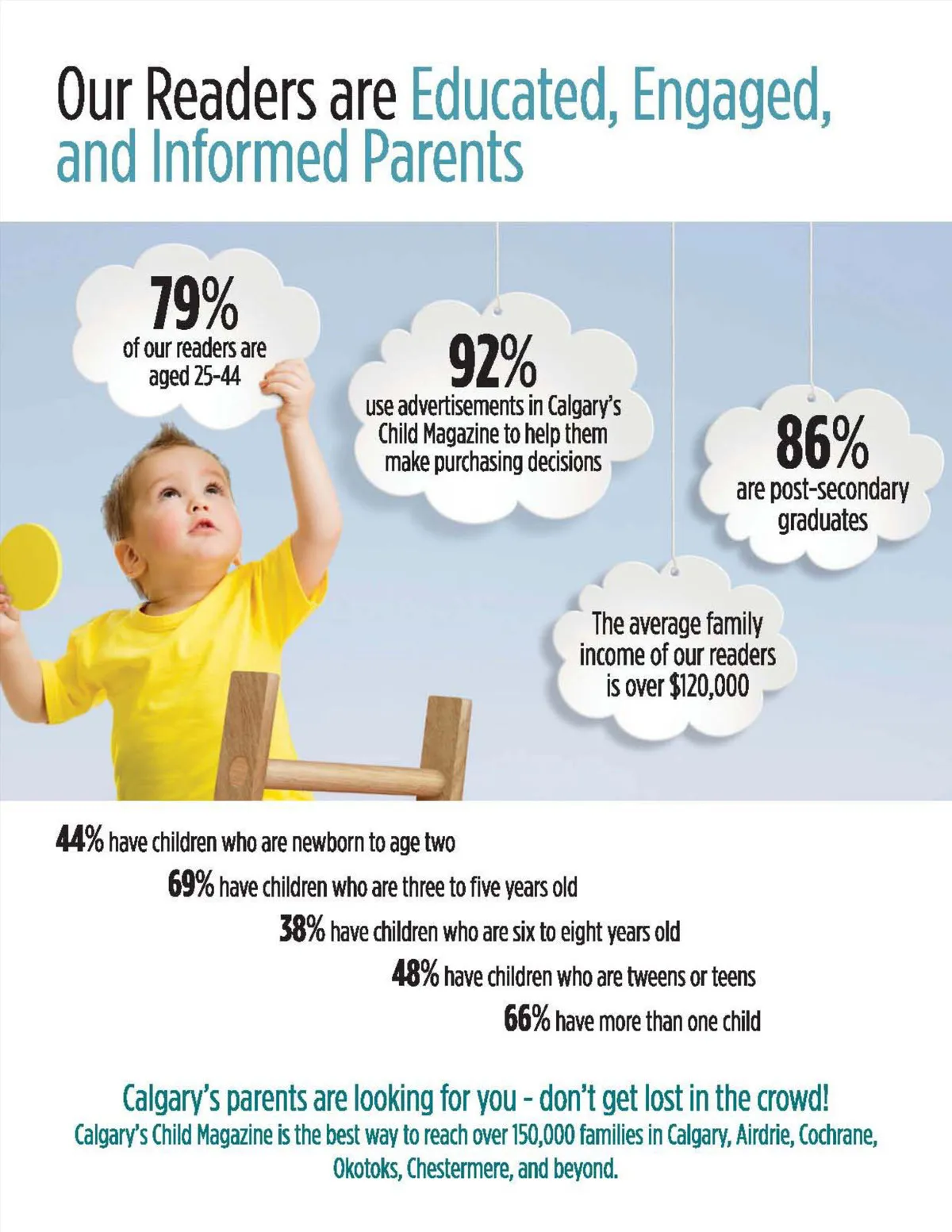 Our Readers are Educated, Engaged, and Informed Parents

79%
of our readers are aged 25-44

92%
use advertisements in Calgary's Child Magazine to help them make purchasing decisions

86%
are post-secondary graduates

The average family income of our readers is over $120,000

44% have children who are newborn to age two

69% have children who are three to five years old

38% have children who are six to eight years old

48% have children who are tweens or teens

66% have more than one child

Calgary's parents are looking for you - don't get lost in the crowd!
Calgary's Child Magazine is the best way to reach over 150,000 families in Calgary, Airdrie, Cochrane, Okotoks, Chestermere, and beyond.